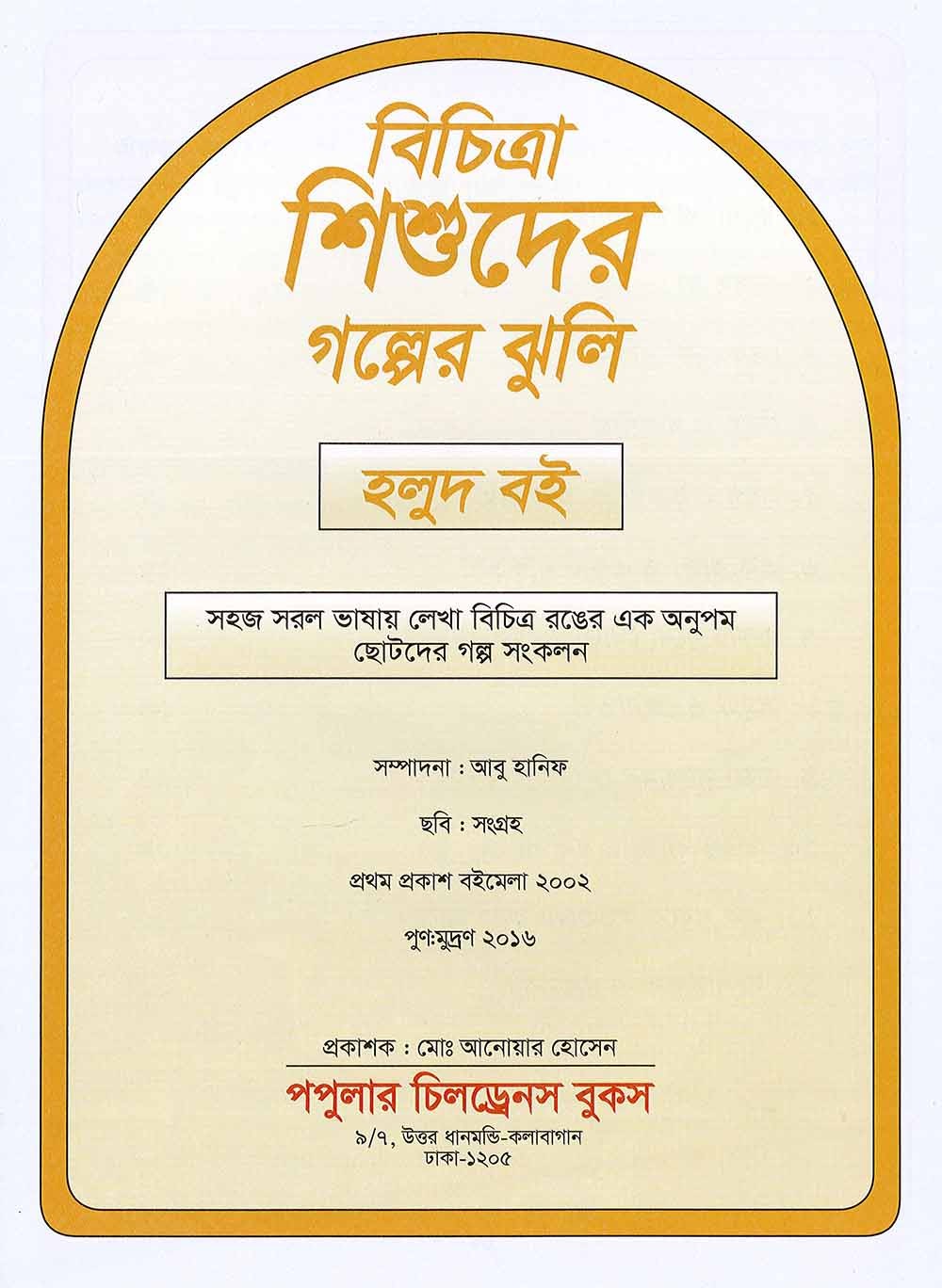 বিচিত্রা
শিশুদের
গল্পের ঝুলি

হলুদ বই

সহজ সরল ভাষায় লেখা বিচিত্র রঙের এক অনুপম ছোটদের গল্প সংকলন

সম্পাদনা : আবু হানিফ

ছবি : সংগ্রহ

প্রথম প্রকাশ বইমেলা ২০০২

পুণ:মুদ্রণ ২০১৬

প্রকাশক : মোঃ আনোয়ার হোসেন

পপুলার চিলড্রেনস বুকস

৯/৭, উত্তর ধানমন্ডি-কলাবাগান
ঢাকা-১২০৫